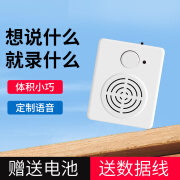 想说什么
就录什么

体积小巧

定制语音

赠送电池

送数据线